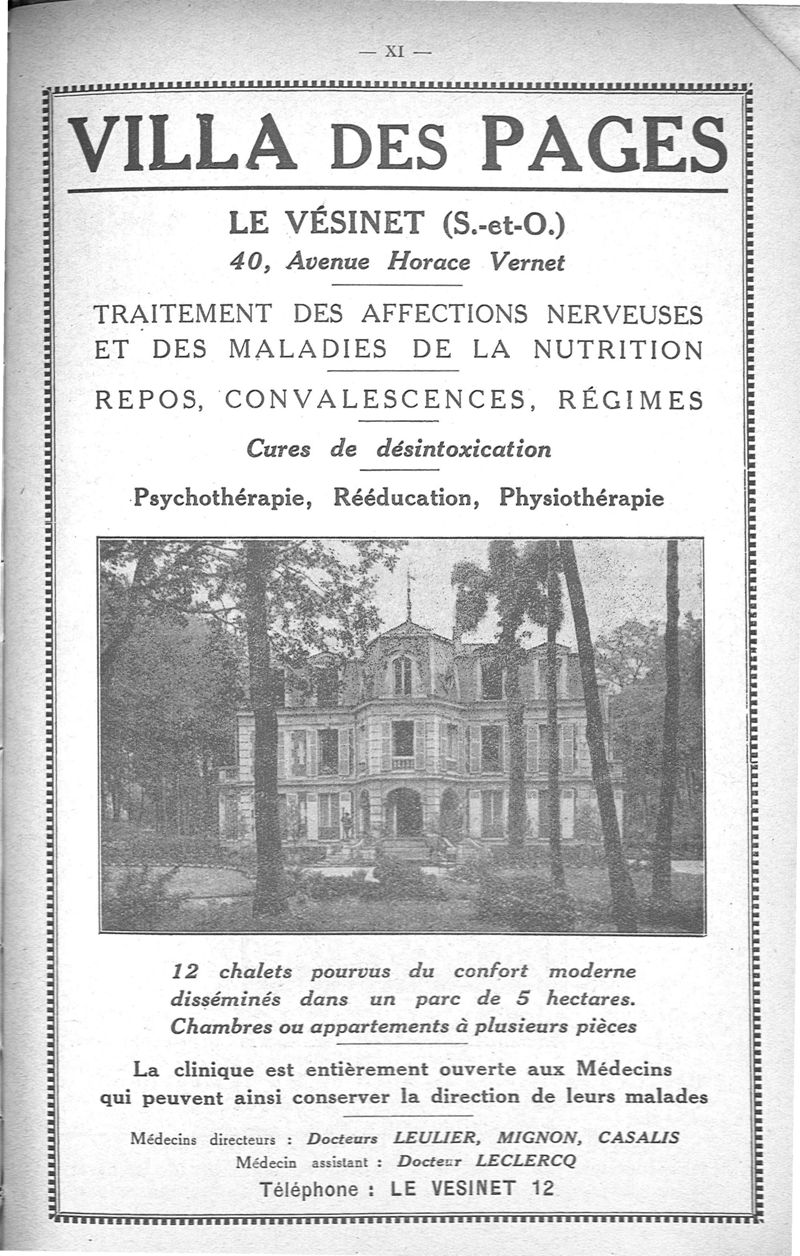 — XI —

VILLA DES PAGES

LE VÉSINET (S.-et-O.)
40, Avenue Horace Vernet

TRAITEMENT DES AFFECTIONS NERVEUSES ET DES MALADIES DE LA NUTRITION

REPOS, CONVALESCENCES, RÉGIMES

Cures de désintoxication

Psychothérapie, Rééducation, Physiothérapie

12 chalets pourvus du confort moderne disséminés dans un parc de 5 hectares. Chambres ou appartements à plusieurs pièces

La clinique est entièrement ouverte aux Médecins qui peuvent ainsi conserver la direction de leurs malades

Médecins directeurs : Docteurs LEULIER, MIGNON, CASALIS
Médecin assistant : Docteur LECLERCQ
Téléphone : LE VESINET 12